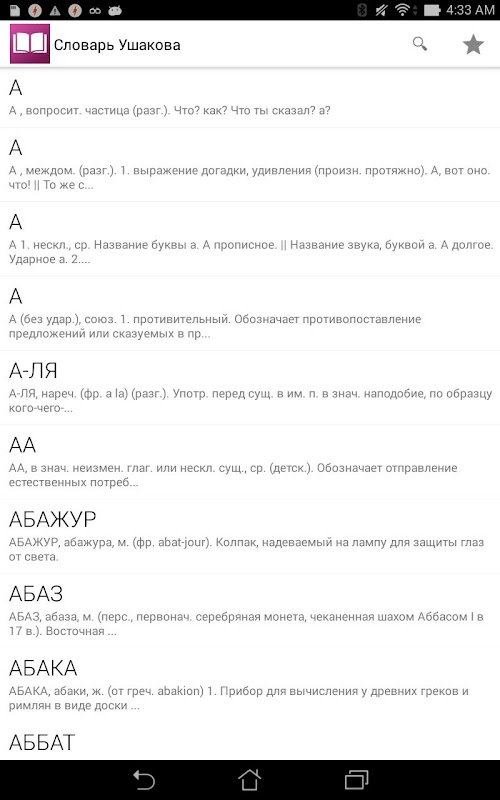 4:33 AM

Словарь Ушакова

А
А , вопросит. частица (разг.). Что? как? Что ты сказал? а?

А
А , междом. (разг.). 1. выражение догадки, удивления (произн. протяжно). А, вот оно. что! || То же с...

А
А 1. нескл., ср. Название буквы а. А прописное. || Название звука, буквой а. А долгое. Ударное а. 2....

А
А (без удар.), союз. 1. противительный. Обозначает противопоставление предложений или сказуемых в пр...

А-ЛЯ
А-ЛЯ, нареч. (фр. a la) (разг.). Употр. перед сущ. в им. п. в знач. наподобие, по образцу кого-чего-...

АА
АА, в знач. неизмен. глаг. или нескл. сущ., ср. (детск.). Обозначает отправление естественных потреб...

АБАЖУР
АБАЖУР, абажура, м. (фр. abat-jour). Колпак, надеваемый на лампу для защиты глаз от света.

АБАЗ
АБАЗ, абаза, м. (перс., первонач. серебряная монета, чеканенная шахом Аббасом I в 17 в.). Восточная ...

АБАКА
АБАКА, абаки, ж. (от греч. abakion) 1. Прибор для вычисления у древних греков и римлян в виде доски ...

АББАТ